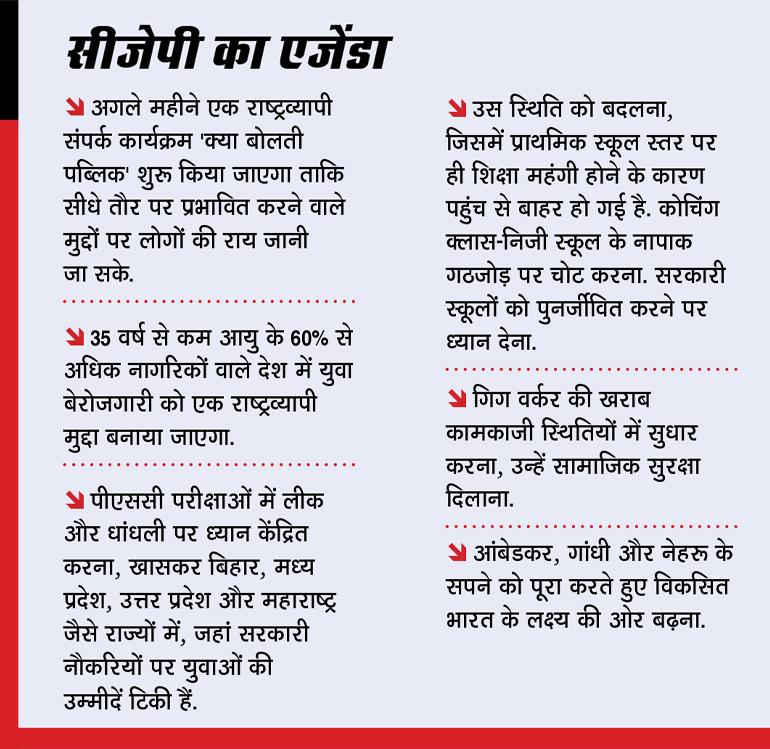 सीजेपी का एजेंडा

अगले महीने एक राष्ट्रव्यापी संपर्क कार्यक्रम 'क्या बोलती पब्लिक' शुरू किया जाएगा ताकि सीधे तौर पर प्रभावित करने वाले मुद्दों पर लोगों की राय जानी जा सके.

35 वर्ष से कम आयु के 60% से अधिक नागरिकों वाले देश में युवा बेरोजगारी को एक राष्ट्रव्यापी मुद्दा बनाया जाएगा.

पीएससी परीक्षाओं में लीक और धांधली पर ध्यान केंद्रित करना, खासकर बिहार, मध्य प्रदेश, उत्तर प्रदेश और महाराष्ट्र जैसे राज्यों में, जहां सरकारी नौकरियों पर युवाओं की उम्मीदें टिकी हैं.

उस स्थिति को बदलना, जिसमें प्राथमिक स्कूल स्तर पर ही शिक्षा महंगी होने के कारण पहुंच से बाहर हो गई है. कोचिंग क्लास-निजी स्कूल के नापाक गठजोड़ पर चोट करना. सरकारी स्कूलों को पुनर्जीवित करने पर ध्यान देना.

गिग वर्कर की खराब कामकाजी स्थितियों में सुधार करना, उन्हें सामाजिक सुरक्षा दिलाना.

आंबेडकर, गांधी और नेहरू के सपने को पूरा करते हुए विकसित भारत के लक्ष्य की ओर बढ़ना.